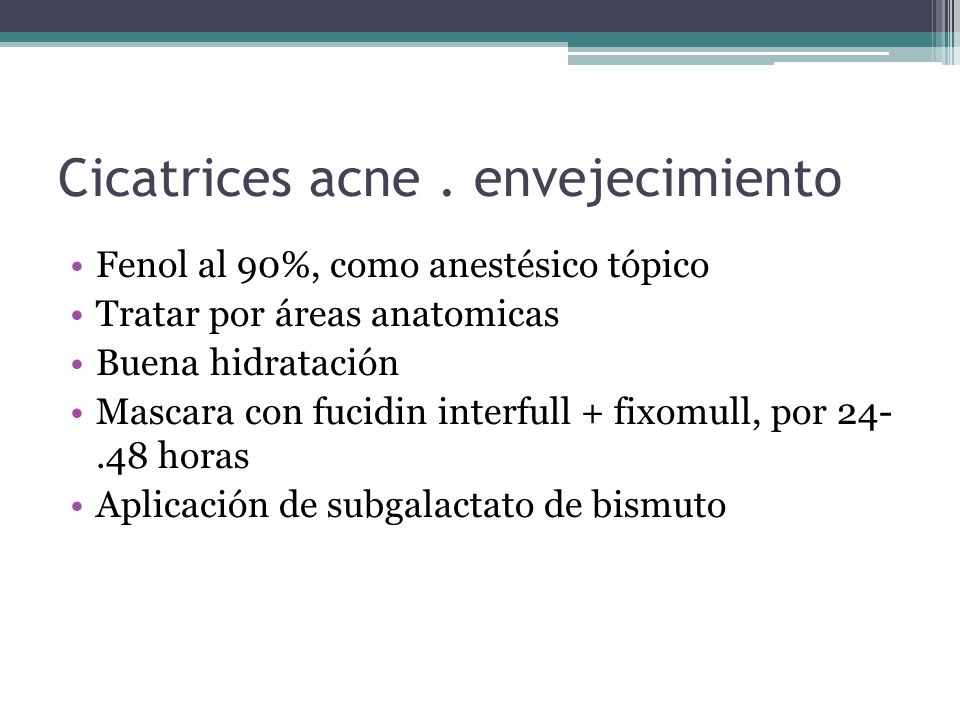 Cicatrices acne . envejecimiento

• Fenol al 90%, como anestésico tópico
• Tratar por áreas anatomicas
• Buena hidratación
• Mascara con fucidin interfull + fixomull, por 24-.48 horas
• Aplicación de subgalactato de bismuto